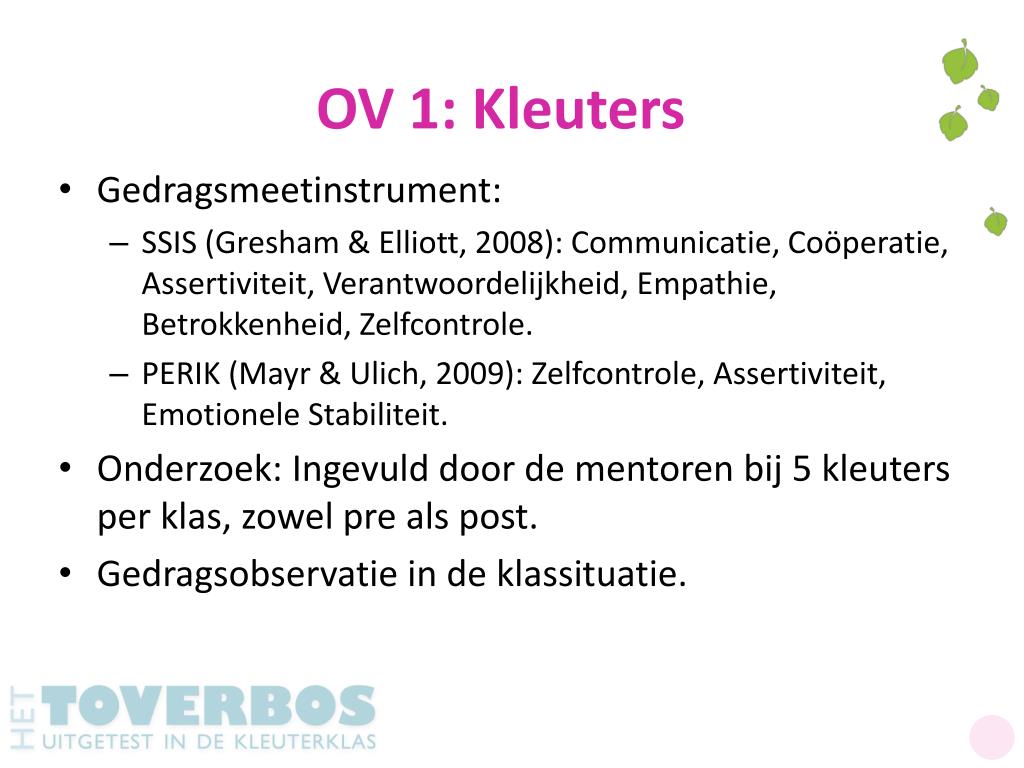 OV 1: Kleuters

• Gedragsmeetinstrument:
– SSIS (Gresham & Elliott, 2008): Communicatie, Coöperatie, Assertiviteit, Verantwoordelijkheid, Empathie, Betrokkenheid, Zelfcontrole.
– PERIK (Mayr & Ulich, 2009): Zelfcontrole, Assertiviteit, Emotionele Stabiliteit.
• Onderzoek: Ingevuld door de mentoren bij 5 kleuters per klas, zowel pre als post.
• Gedragsobservatie in de klassituatie.

HET TOVERBOS
UITGETEST IN DE KLEUTERKLAS